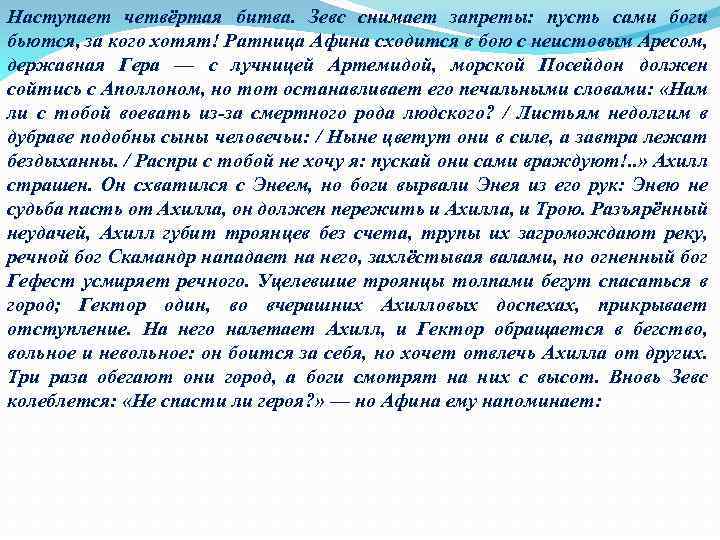 Наступает четвёртая битва. Зевс снимает запреты: пусть сами боги бьются, за кого хотят! Ратница Афина сходится в бою с неистовым Аресом, державная Гера — с лучницей Артемидой, морской Посейдон должен сойтись с Аполлоном, но тот останавливает его печальными словами: «Нам ли с тобой воевать из-за смертного рода людского? / Листьям недолгим в дубраве подобны сыны человечьи: / Ныне цветут они в силе, а завтра лежат бездыханны. / Распри с тобой не хочу я: пускай они сами враждуют!..» Ахилл страшен. Он схватился с Энеем, но боги вырвали Энея из его рук: Энею не судьба пасть от Ахилла, он должен пережить и Ахилла, и Трою. Разъярённый неудачей, Ахилл губит троянцев без счета, трупы их загромождают реку, речной бог Скамандр нападает на него, захлёстывая валами, но огненный бог Гефест усмиряет речного. Уцелевшие троянцы толпами бегут спасаться в город; Гектор один, во вчерашних Ахилловых доспехах, прикрывает отступление. На него налетает Ахилл, и Гектор обращается в бегство, вольное и невольное: он боится за себя, но хочет отвлечь Ахилла от других. Три раза обегают они город, а боги смотрят на них с высот. Вновь Зевс колеблется: «Не спасти ли героя?» — но Афина ему напоминает: